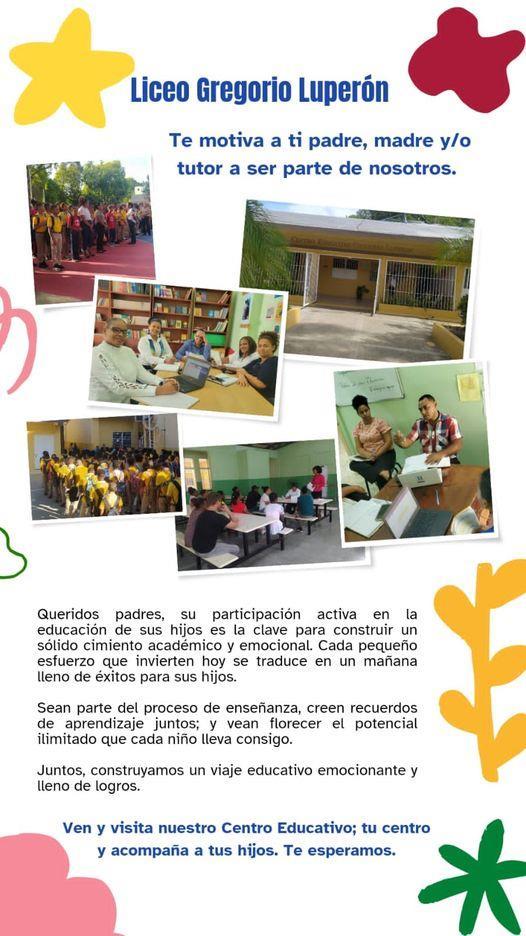 Liceo Gregorio Luperón

Te motiva a ti padre, madre y/o tutor a ser parte de nosotros.

Queridos padres, su participación activa en la educación de sus hijos es la clave para construir un sólido cimiento académico y emocional. Cada pequeño esfuerzo que invierten hoy se traduce en un mañana lleno de éxitos para sus hijos.

Sean parte del proceso de enseñanza, creen recuerdos de aprendizaje juntos; y vean florecer el potencial ilimitado que cada niño lleva consigo.

Juntos, construyamos un viaje educativo emocionante y lleno de logros.

Ven y visita nuestro Centro Educativo; tu centro y acompaña a tus hijos. Te esperamos.